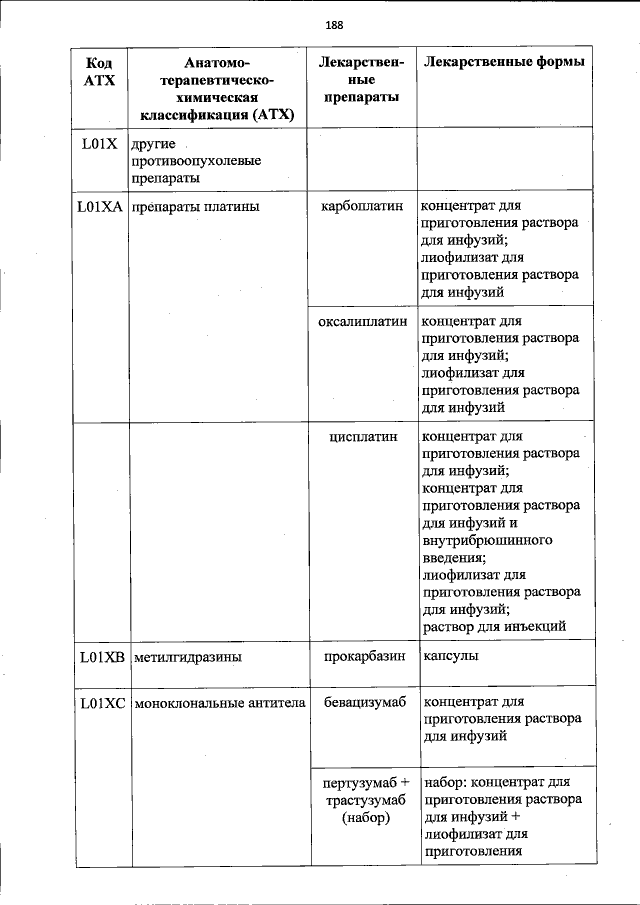 188

| Код АТХ | Анатомо-терапевтическо-химическая классификация (АТХ) | Лекарственные препараты | Лекарственные формы |
|---|---|---|---|
| L01X | другие противоопухолевые препараты | | |
| L01XA | препараты платины | карбоплатин | концентрат для приготовления раствора для инфузий; лиофилизат для приготовления раствора для инфузий |
| | | оксалиплатин | концентрат для приготовления раствора для инфузий; лиофилизат для приготовления раствора для инфузий |
| | | цисплатин | концентрат для приготовления раствора для инфузий; концентрат для приготовления раствора для инфузий и внутрибрюшинного введения; лиофилизат для приготовления раствора для инфузий; раствор для инъекций |
| L01XB | метилгидразины | прокарбазин | капсулы |
| L01XC | моноклональные антитела | бевацизумаб | концентрат для приготовления раствора для инфузий |
| | | пертузумаб + трастузумаб (набор) | набор: концентрат для приготовления раствора для инфузий + лиофилизат для приготовления |